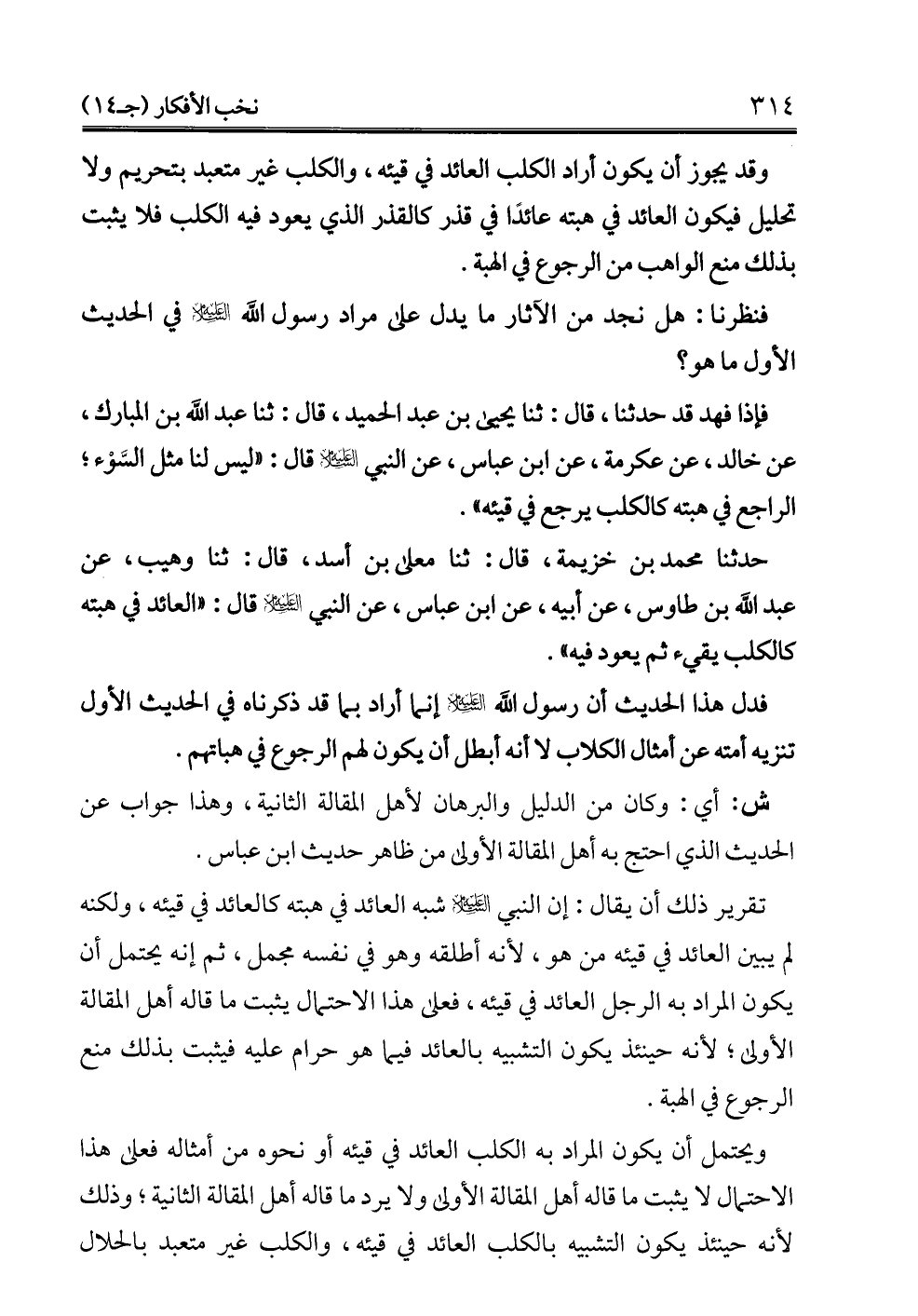 ٣١٤ نخب الأفكار (جـ١٤)

وقد يجوز أن يكون أراد الكلب العائد في قيئه، والكلب غير متعبد بتحريم ولا تحليل فيكون العائد في هبته عائدًا في قذر كالقذر الذي يعود فيه الكلب فلا يثبت بذلك منع الواهب من الرجوع في الهبة.

فنظرنا: هل نجد من الآثار ما يدل على مراد رسول الله ﷺ في الحديث الأول ما هو؟

فإذا فهد قد حدثنا، قال: ثنا يحيى بن عبد الحميد، قال: ثنا عبد الله بن المبارك، عن خالد، عن عكرمة، عن ابن عباس، عن النبي ﷺ قال: «ليس لنا مثل السَّوْء؛ الراجع في هبته كالكلب يرجع في قيئه».

حدثنا محمد بن خزيمة، قال: ثنا معلى بن أسد، قال: ثنا وهيب، عن عبد الله بن طاوس، عن أبيه، عن ابن عباس، عن النبي ﷺ قال: «العائد في هبته كالكلب يقيء ثم يعود فيه».

فدل هذا الحديث أن رسول الله ﷺ إنما أراد بما قد ذكرناه في الحديث الأول تنزيه أمته عن أمثال الكلاب لا أنه أبطل أن يكون لهم الرجوع في هباتهم.

ش: أي: وكان من الدليل والبرهان لأهل المقالة الثانية، وهذا جواب عن الحديث الذي احتج به أهل المقالة الأولى من ظاهر حديث ابن عباس.

تقرير ذلك أن يقال: إن النبي ﷺ شبه العائد في هبته كالعائد في قيئه، ولكنه لم يبين العائد في قيئه من هو، لأنه أطلقه وهو في نفسه مجمل، ثم إنه يحتمل أن يكون المراد به الرجل العائد في قيئه، فعلى هذا الاحتمال يثبت ما قاله أهل المقالة الأولى؛ لأنه حينئذ يكون التشبيه بالعائد فيما هو حرام عليه فيثبت بذلك منع الرجوع في الهبة.

ويحتمل أن يكون المراد به الكلب العائد في قيئه أو نحوه من أمثاله فعلى هذا الاحتمال لا يثبت ما قاله أهل المقالة الأولى ولا يرد ما قاله أهل المقالة الثانية؛ وذلك لأنه حينئذ يكون التشبيه بالكلب العائد في قيئه، والكلب غير متعبد بالحلال